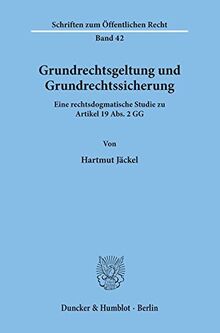 Schriften zum Öffentlichen Recht
Band 42

Grundrechtsgeltung und Grundrechtssicherung

Eine rechtsdogmatische Studie zu Artikel 19 Abs. 2 GG

Von

Hartmut Jäckel

Duncker & Humblot · Berlin